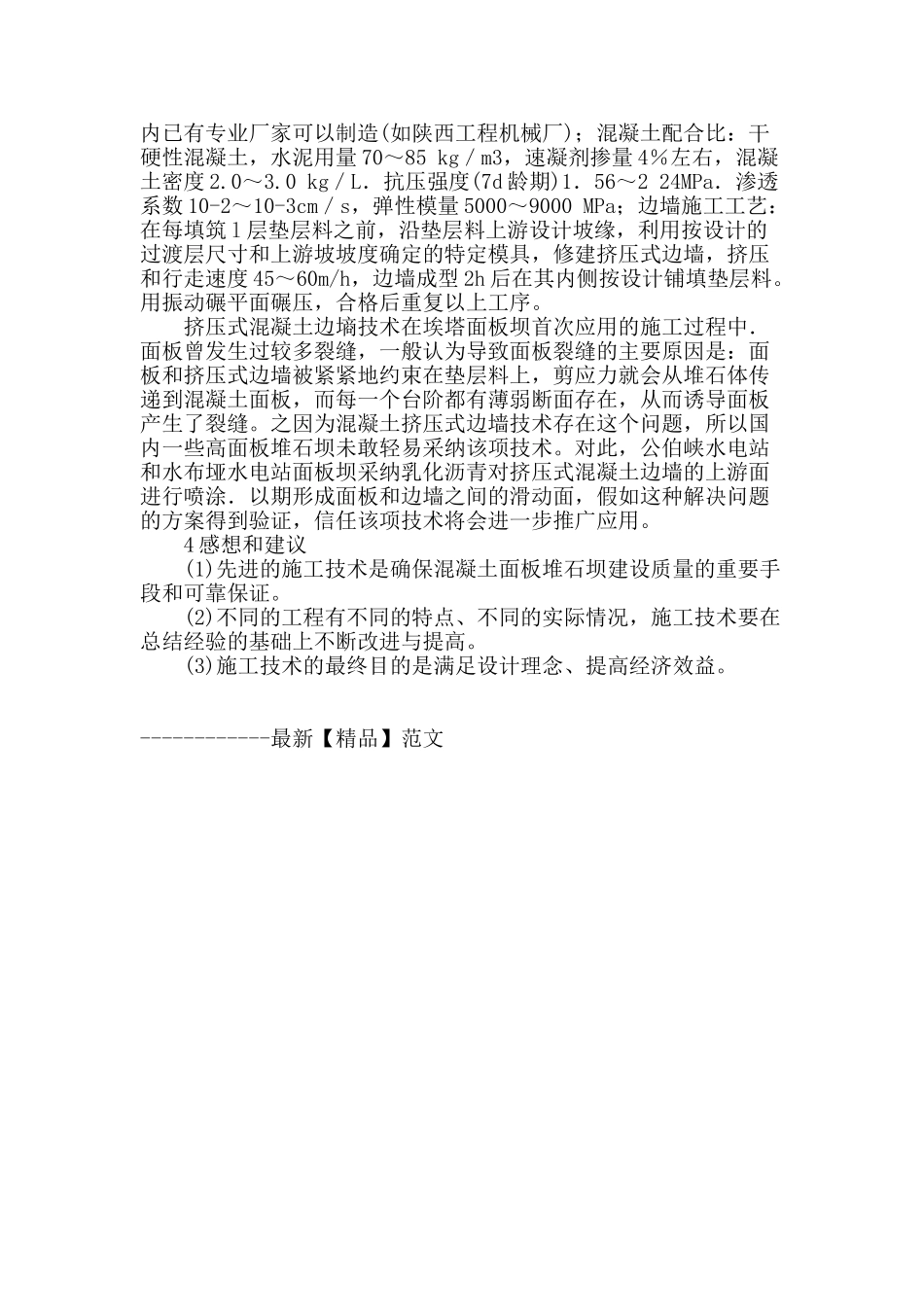 内已有专业厂家可以制造(如陕西工程机械厂)；混凝土配合比：干硬性混凝土，水泥用量70～85 kg／m3，速凝剂掺量4％左右，混凝土密度2.0～3.0 kg／L．抗压强度(7d龄期)1．56～2 24MPa．渗透系数10-2～10-3cm／s，弹性模量5000～9000 MPa；边墙施工工艺：在每填筑1层垫层料之前，沿垫层料上游设计坡缘，利用按设计的过渡层尺寸和上游坡坡度确定的特定模具，修建挤压式边墙，挤压和行走速度45～60m/h，边墙成型2h后在其内侧按设计铺填垫层料。用振动碾平面碾压，合格后重复以上工序。

挤压式混凝土边墒技术在埃塔面板坝首次应用的施工过程中．面板曾发生过较多裂缝，一般认为导致面板裂缝的主要原因是：面板和挤压式边墙被紧紧地约束在垫层料上，剪应力就会从堆石体传递到混凝土面板，而每一个台阶都有薄弱断面存在，从而诱导面板产生了裂缝。之因为混凝土挤压式边墙技术存在这个问题，所以国内一些高面板堆石坝未敢轻易采纳该项技术。对此，公伯峡水电站和水布垭水电站面板坝采纳乳化沥青对挤压式混凝土边墙的上游面进行喷涂．以期形成面板和边墙之间的滑动面，假如这种解决问题的方案得到验证，信任该项技术将会进一步推广应用。

4感想和建议

(1)先进的施工技术是确保混凝土面板堆石坝建设质量的重要手段和可靠保证。

(2)不同的工程有不同的特点、不同的实际情况，施工技术要在总结经验的基础上不断改进与提高。

(3)施工技术的最终目的是满足设计理念、提高经济效益。

------------最新【精品】范文